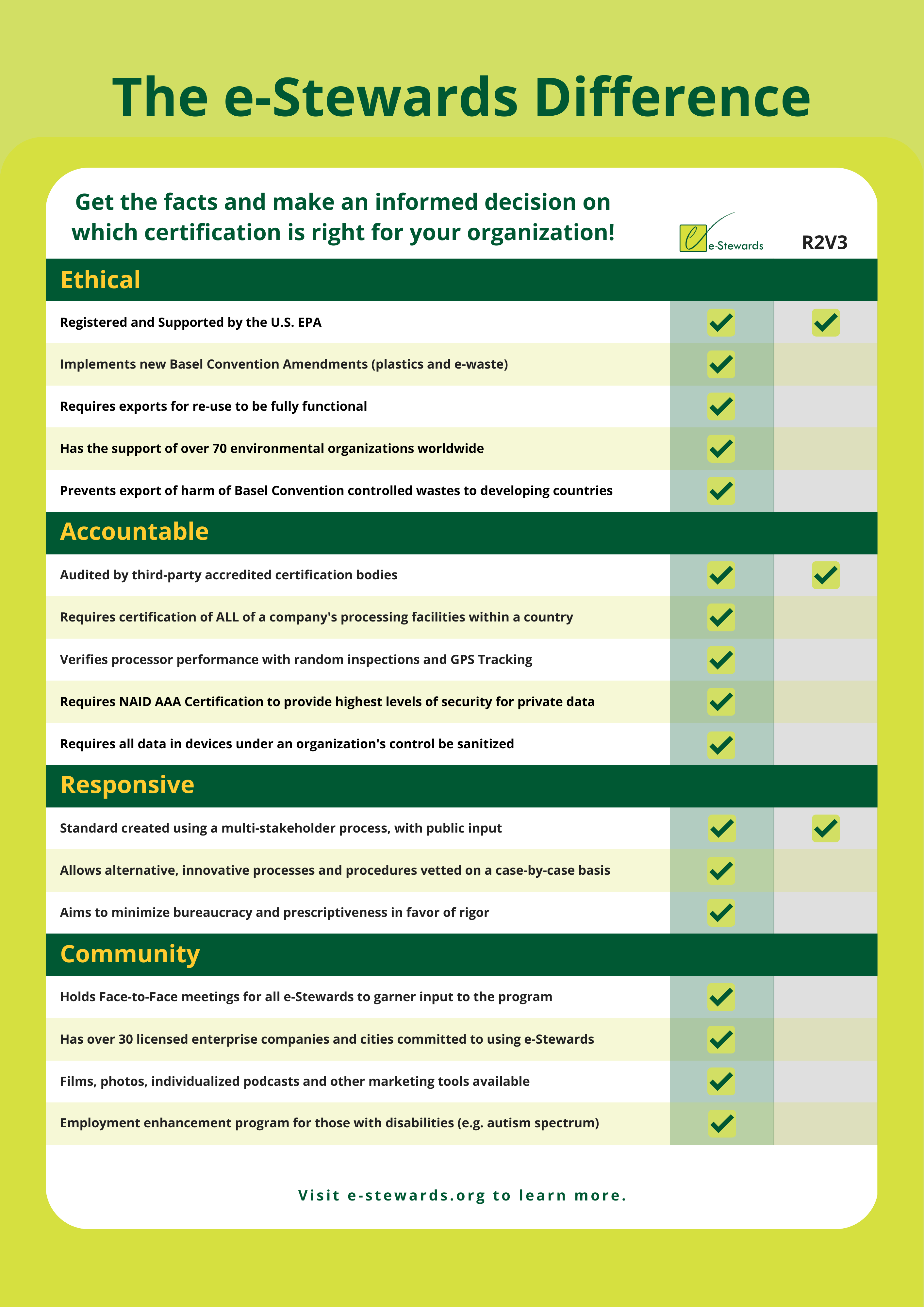 The e-Stewards Difference

Get the facts and make an informed decision on which certification is right for your organization!

| | e-Stewards | R2V3 |
|---|---|---|
| **Ethical** | | |
| Registered and Supported by the U.S. EPA | ✓ | ✓ |
| Implements new Basel Convention Amendments (plastics and e-waste) | ✓ | |
| Requires exports for re-use to be fully functional | ✓ | |
| Has the support of over 70 environmental organizations worldwide | ✓ | |
| Prevents export of harm of Basel Convention controlled wastes to developing countries | ✓ | |
| **Accountable** | | |
| Audited by third-party accredited certification bodies | ✓ | ✓ |
| Requires certification of ALL of a company's processing facilities within a country | ✓ | |
| Verifies processor performance with random inspections and GPS Tracking | ✓ | |
| Requires NAID AAA Certification to provide highest levels of security for private data | ✓ | |
| Requires all data in devices under an organization's control be sanitized | ✓ | |
| **Responsive** | | |
| Standard created using a multi-stakeholder process, with public input | ✓ | ✓ |
| Allows alternative, innovative processes and procedures vetted on a case-by-case basis | ✓ | |
| Aims to minimize bureaucracy and prescriptiveness in favor of rigor | ✓ | |
| **Community** | | |
| Holds Face-to-Face meetings for all e-Stewards to garner input to the program | ✓ | |
| Has over 30 licensed enterprise companies and cities committed to using e-Stewards | ✓ | |
| Films, photos, individualized podcasts and other marketing tools available | ✓ | |
| Employment enhancement program for those with disabilities (e.g. autism spectrum) | ✓ | |

Visit e-stewards.org to learn more.